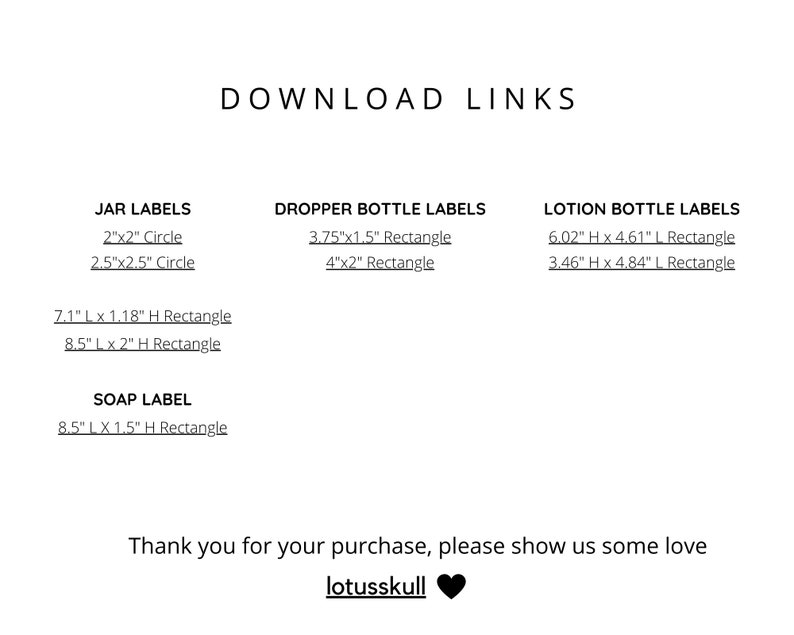 DOWNLOAD LINKS

JAR LABELS
2"x2" Circle
2.5"x2.5" Circle

7.1" L x 1.18" H Rectangle
8.5" L x 2" H Rectangle

SOAP LABEL
8.5" L X 1.5" H Rectangle

DROPPER BOTTLE LABELS
3.75"x1.5" Rectangle
4"x2" Rectangle

LOTION BOTTLE LABELS
6.02" H x 4.61" L Rectangle
3.46" H x 4.84" L Rectangle

Thank you for your purchase, please show us some love
lotusskull